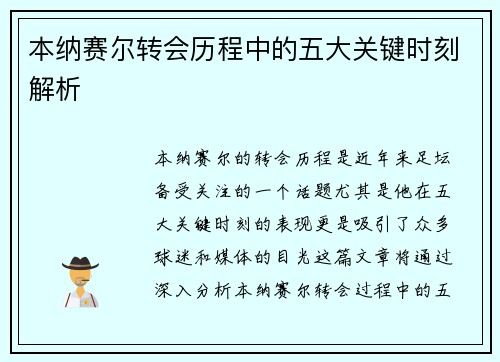 本纳赛尔转会历程中的五大关键时刻解析

本纳赛尔的转会历程是近年来足坛备受关注的一个话题尤其是他在五大关键时刻的表现更是吸引了众多球迷和媒体的目光这篇文章将通过深入分析本纳赛尔转会过程中的五